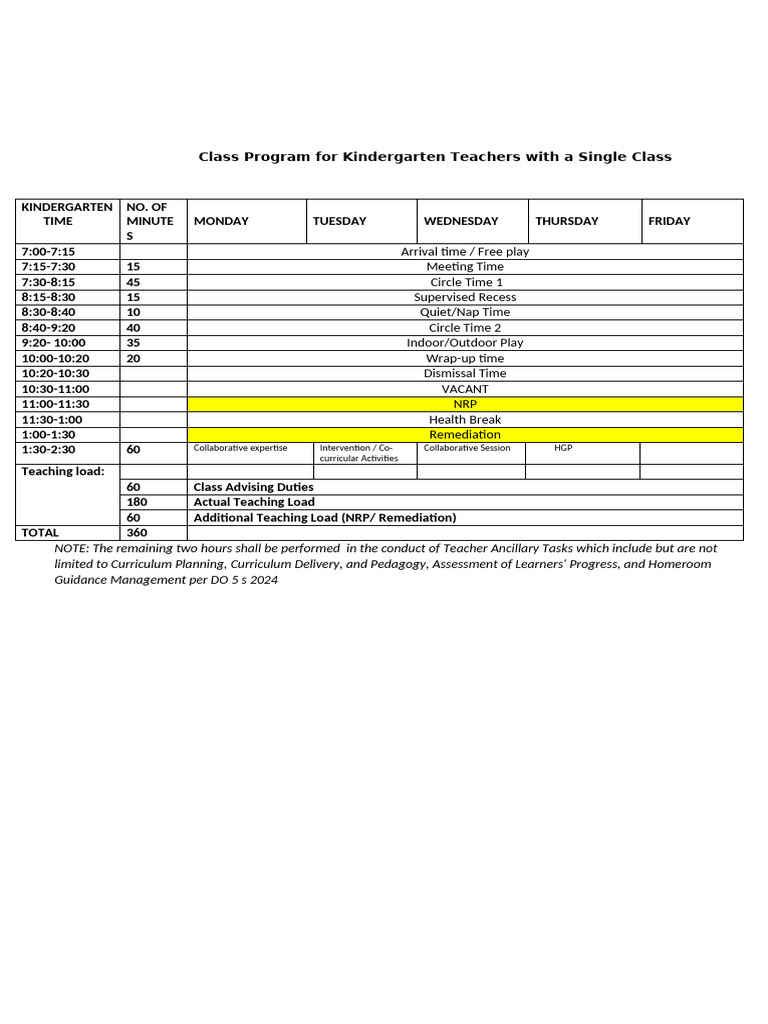 Class Program for Kindergarten Teachers with a Single Class

| KINDERGARTEN TIME | NO. OF MINUTES | MONDAY | TUESDAY | WEDNESDAY | THURSDAY | FRIDAY |
|---|---|---|---|---|---|---|
| 7:00-7:15 | | Arrival time / Free play | | | | |
| 7:15-7:30 | 15 | Meeting Time | | | | |
| 7:30-8:15 | 45 | Circle Time 1 | | | | |
| 8:15-8:30 | 15 | Supervised Recess | | | | |
| 8:30-8:40 | 10 | Quiet/Nap Time | | | | |
| 8:40-9:20 | 40 | Circle Time 2 | | | | |
| 9:20- 10:00 | 35 | Indoor/Outdoor Play | | | | |
| 10:00-10:20 | 20 | Wrap-up time | | | | |
| 10:20-10:30 | | Dismissal Time | | | | |
| 10:30-11:00 | | VACANT | | | | |
| 11:00-11:30 | | NRP | | | | |
| 11:30-1:00 | | Health Break | | | | |
| 1:00-1:30 | | Remediation | | | | |
| 1:30-2:30 | 60 | Collaborative expertise | Intervention / Co-curricular Activities | Collaborative Session | HGP | |
| Teaching load: | | | | | | |
| | 60 | Class Advising Duties | | | | |
| | 180 | Actual Teaching Load | | | | |
| | 60 | Additional Teaching Load (NRP/ Remediation) | | | | |
| TOTAL | 360 | | | | | |

NOTE: The remaining two hours shall be performed in the conduct of Teacher Ancillary Tasks which include but are not limited to Curriculum Planning, Curriculum Delivery, and Pedagogy, Assessment of Learners' Progress, and Homeroom Guidance Management per DO 5 s 2024